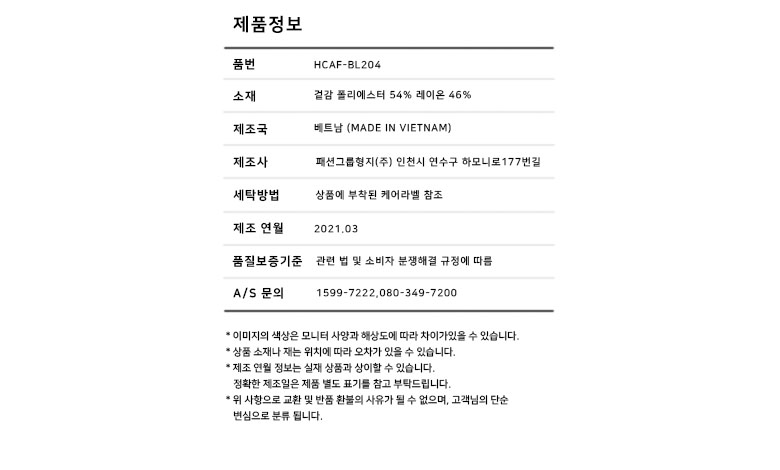 제품정보

| 품번 | HCAF-BL204 |
|---|---|
| 소재 | 겉감 폴리에스터 54% 레이온 46% |
| 제조국 | 베트남 (MADE IN VIETNAM) |
| 제조사 | 패션그룹형지(주) 인천시 연수구 하모니로177번길 |
| 세탁방법 | 상품에 부착된 케어라벨 참조 |
| 제조 연월 | 2021.03 |
| 품질보증기준 | 관련 법 및 소비자 분쟁해결 규정에 따름 |
| A/S 문의 | 1599-7222,080-349-7200 |

* 이미지의 색상은 모니터 사양과 해상도에 따라 차이가있을 수 있습니다.
* 상품 소재나 재는 위치에 따라 오차가 있을 수 있습니다.
* 제조 연월 정보는 실제 상품과 상이할 수 있습니다.
정확한 제조일은 제품 별도 표기를 참고 부탁드립니다.
* 위 사항으로 교환 및 반품 환불의 사유가 될 수 없으며, 고객님의 단순 변심으로 분류 됩니다.